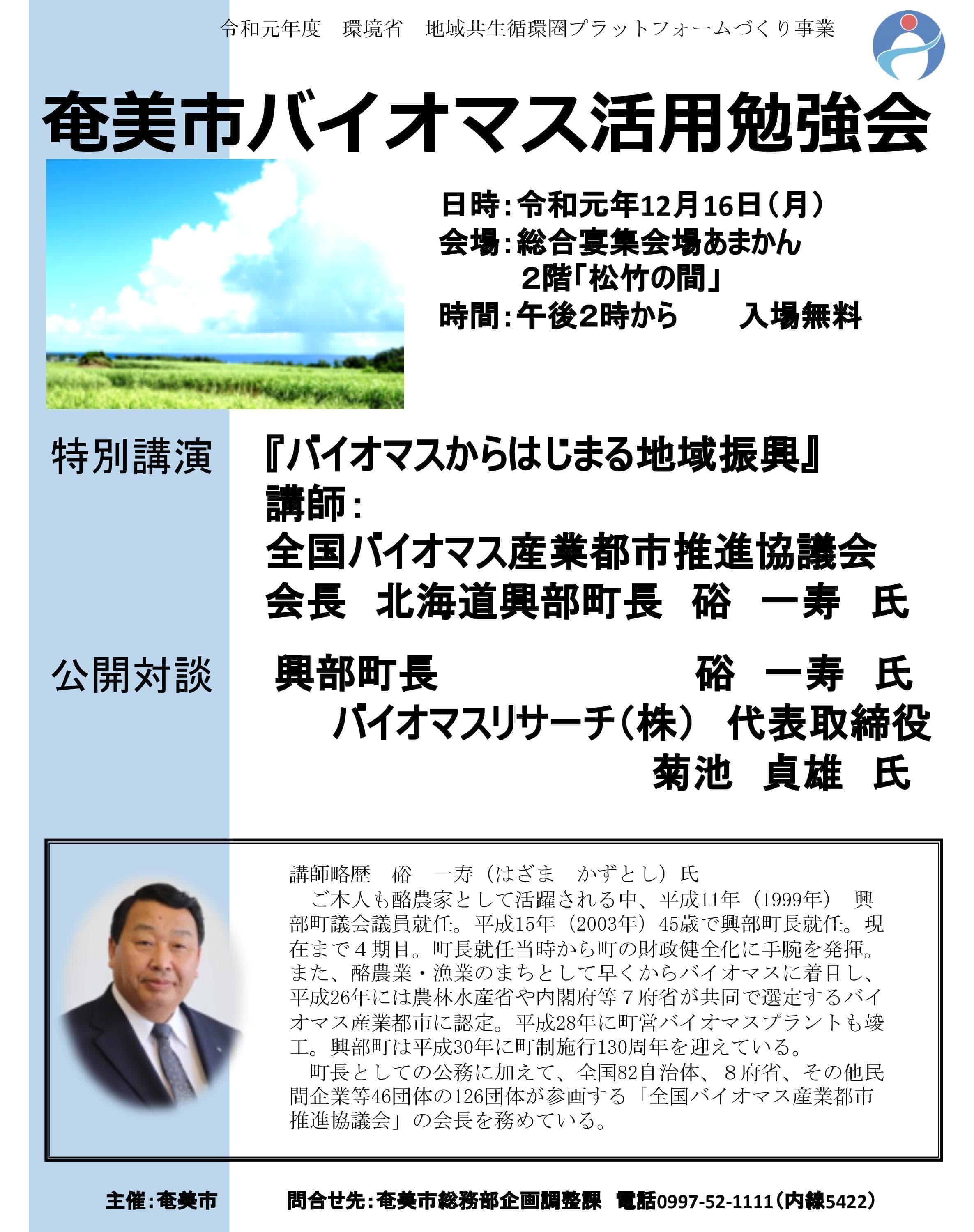 令和元年度 環境省 地域共生循環圏プラットフォームづくり事業

奄美市バイオマス活用勉強会

日時:令和元年12月16日(月)
会場:総合宴集会場あまかん
2階「松竹の間」
時間:午後2時から 入場無料

特別講演

『バイオマスからはじまる地域振興』
講師:
全国バイオマス産業都市推進協議会
会長 北海道興部町長 硲 一寿 氏

公開対談

興部町長 硲 一寿 氏
バイオマスリサーチ(株) 代表取締役
菊池 貞雄 氏

講師略歴 硲 一寿(はざま かずとし)氏
ご本人も酪農家として活躍される中、平成11年(1999年) 興部町議会議員就任。平成15年(2003年)45歳で興部町長就任。現在まで4期目。町長就任当時から町の財政健全化に手腕を発揮。また、酪農業・漁業のまちとして早くからバイオマスに着目し、平成26年には農林水産省や内閣府等7府省が共同で選定するバイオマス産業都市に認定。平成28年に町営バイオマスプラントも竣工。興部町は平成30年に町制施行130周年を迎えている。
町長としての公務に加えて、全国82自治体、8府省、その他民間企業等46団体の126団体が参画する「全国バイオマス産業都市推進協議会」の会長を務めている。

主催:奄美市 問合せ先:奄美市総務部企画調整課 電話0997-52-1111(内線5422)